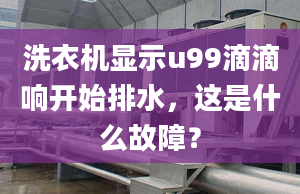 洗衣机显示u99滴滴响开始排水，这是什么故障？